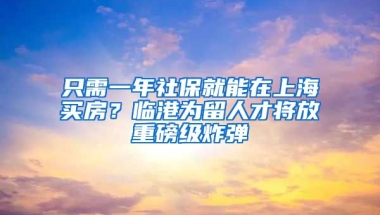 只需一年社保就能在上海买房？临港为留人才将放重磅级炸弹